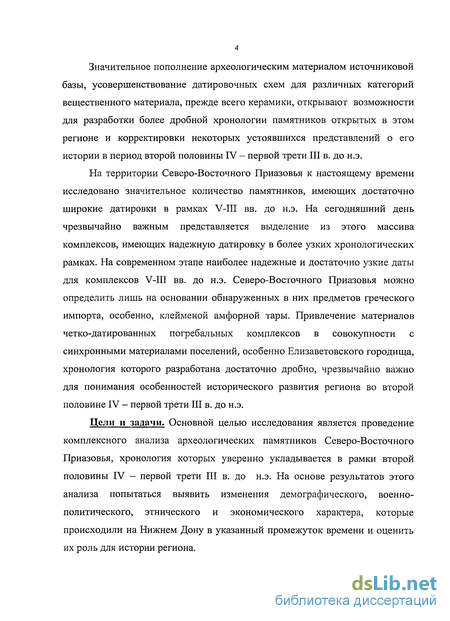 4

Значительное пополнение археологическим материалом источниковой базы, усовершенствование датировочных схем для различных категорий вещественного материала, прежде всего керамики, открывают возможности для разработки более дробной хронологии памятников открытых в этом регионе и корректировки некоторых устоявшихся представлений о его истории в период второй половины IV – первой трети III в. до н.э.

На территории Северо-Восточного Приазовья к настоящему времени исследовано значительное количество памятников, имеющих достаточно широкие датировки в рамках V-III вв. до н.э. На сегодняшний день чрезвычайно важным представляется выделение из этого массива комплексов, имеющих надежную датировку в более узких хронологических рамках. На современном этапе наиболее надежные и достаточно узкие даты для комплексов V-III вв. до н.э. Северо-Восточного Приазовья можно определить лишь на основании обнаруженных в них предметов греческого импорта, особенно, клейменой амфорной тары. Привлечение материалов четко-датированных погребальных комплексов в совокупности с синхронными материалами поселений, особенно Елизаветовского городища, хронология которого разработана достаточно дробно, чрезвычайно важно для понимания особенностей исторического развития региона во второй половине IV – первой трети III в. до н.э.

Цели и задачи. Основной целью исследования является проведение комплексного анализа археологических памятников Северо-Восточного Приазовья, хронология которых уверенно укладывается в рамки второй половины IV – первой трети III в. до н.э. На основе результатов этого анализа попытаться выявить изменения демографического, военно-политического, этнического и экономического характера, которые происходили на Нижнем Дону в указанный промежуток времени и оценить их роль для истории региона.

dsLib.net
библиотека диссертаций